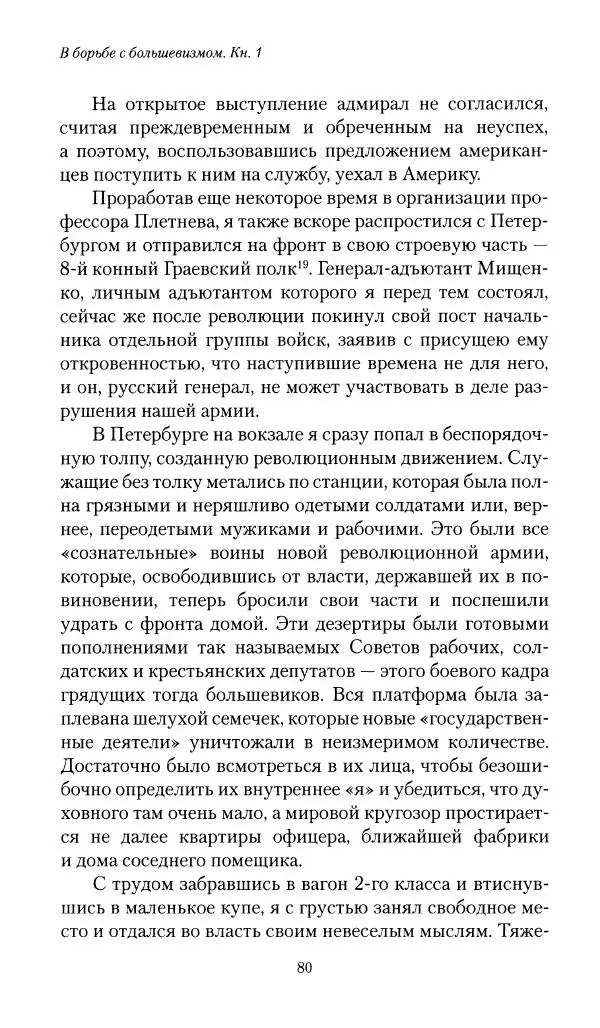 В борьбе с большевизмом. Кн. 1

На открытое выступление адмирал не согласился, считая преждевременным и обреченным на неуспех, а поэтому, воспользовавшись предложением американцев поступить к ним на службу, уехал в Америку.

Проработав еще некоторое время в организации профессора Плетнева, я также вскоре распростился с Петербургом и отправился на фронт в свою строевую часть — 8-й конный Граевский полк$^{19}$. Генерал-адъютант Мищенко, личным адъютантом которого я перед тем состоял, сейчас же после революции покинул свой пост начальника отдельной группы войск, заявив с присущею ему откровенностью, что наступившие времена не для него, и он, русский генерал, не может участвовать в деле разрушения нашей армии.

В Петербурге на вокзале я сразу попал в беспорядочную толпу, созданную революционным движением. Служащие без толку метались по станции, которая была полна грязными и неряшливо одетыми солдатами или, вернее, переодетыми мужиками и рабочими. Это были все «сознательные» воины новой революционной армии, которые, освободившись от власти, державшей их в повиновении, теперь бросили свои части и поспешили удрать с фронта домой. Эти дезертиры были готовыми пополнениями так называемых Советов рабочих, солдатских и крестьянских депутатов — этого боевого кадра грядущих тогда большевиков. Вся платформа была заплевана шелухой семечек, которые новые «государственные деятели» уничтожали в неизмеримом количестве. Достаточно было всмотреться в их лица, чтобы безошибочно определить их внутреннее «я» и убедиться, что духовного там очень мало, а мировой кругозор простирается не далее квартиры офицера, ближайшей фабрики и дома соседнего помещика.

С трудом забравшись в вагон 2-го класса и втиснувшись в маленькое купе, я с грустью занял свободное место и отдался во власть своим невеселым мыслям. Тяже-

80